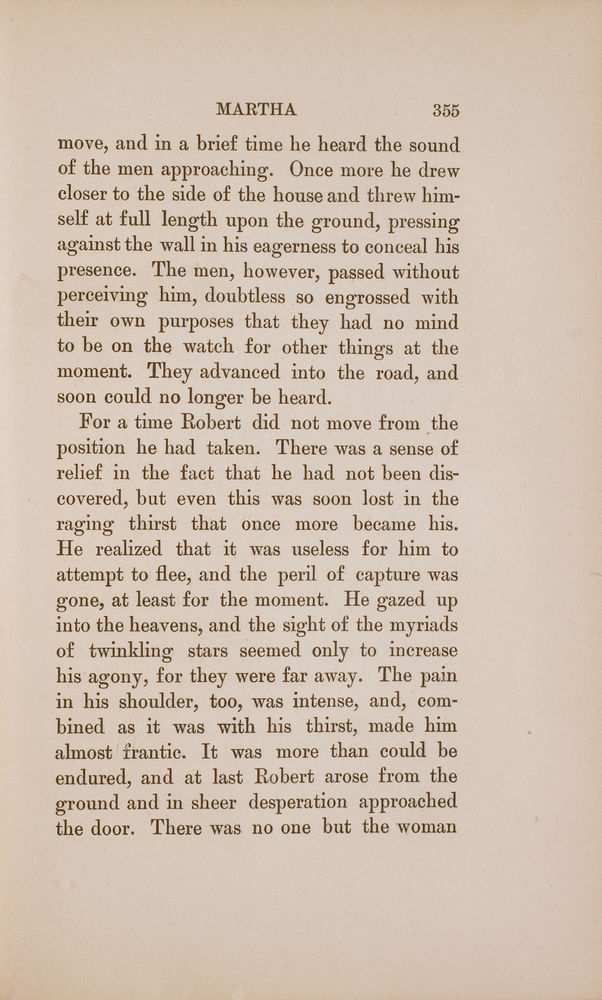 MARTHA 355

move, and in a brief time he heard the sound of the men approaching. Once more he drew closer to the side of the house and threw himself at full length upon the ground, pressing against the wall in his eagerness to conceal his presence. The men, however, passed without perceiving him, doubtless so engrossed with their own purposes that they had no mind to be on the watch for other things at the moment. They advanced into the road, and soon could no longer be heard.

For a time Robert did not move from the position he had taken. There was a sense of relief in the fact that he had not been discovered, but even this was soon lost in the raging thirst that once more became his. He realized that it was useless for him to attempt to flee, and the peril of capture was gone, at least for the moment. He gazed up into the heavens, and the sight of the myriads of twinkling stars seemed only to increase his agony, for they were far away. The pain in his shoulder, too, was intense, and, combined as it was with his thirst, made him almost frantic. It was more than could be endured, and at last Robert arose from the ground and in sheer desperation approached the door. There was no one but the woman